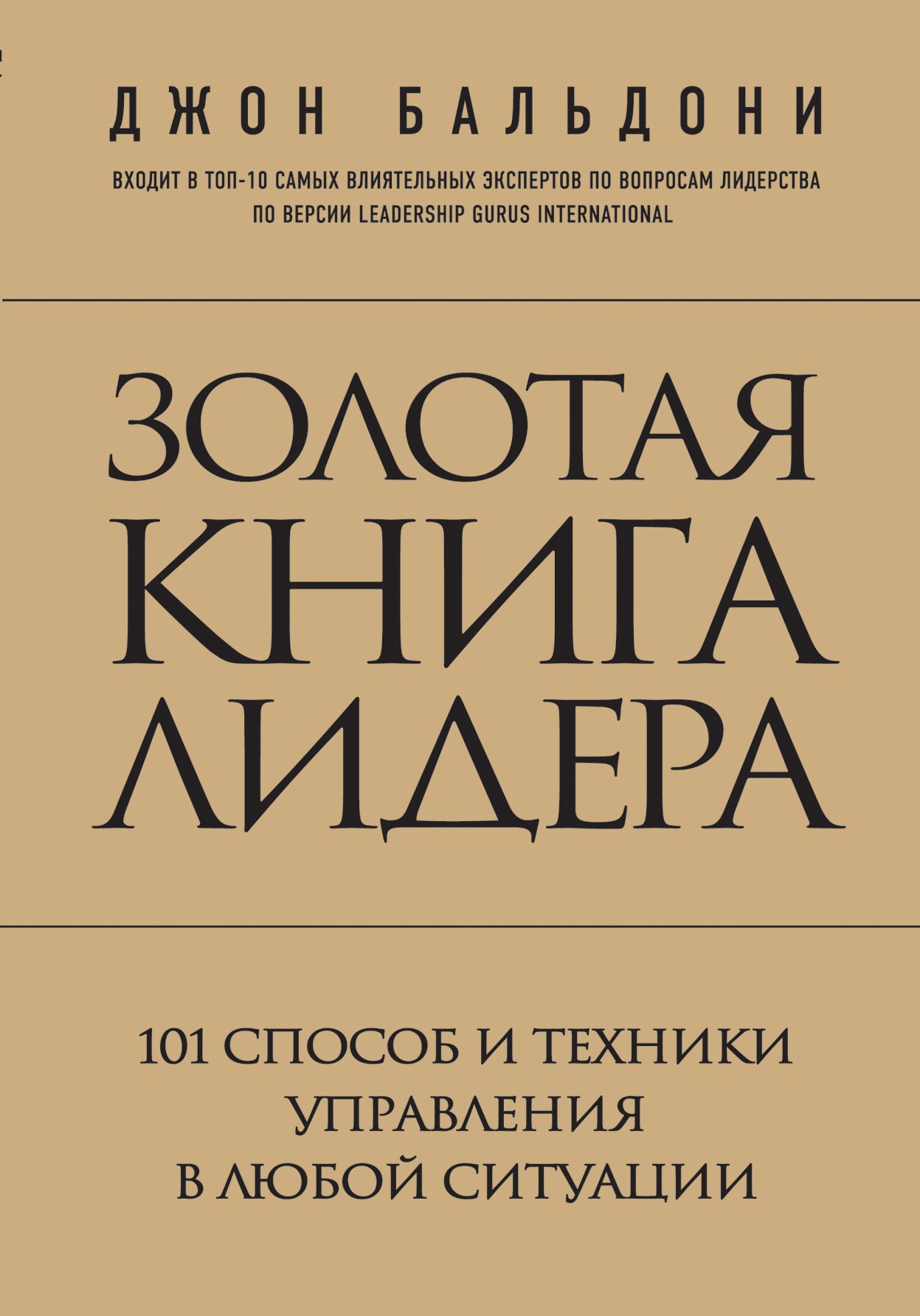 ДЖОН БАЛЬДОНИ

ВХОДИТ В ТОП-10 САМЫХ ВЛИЯТЕЛЬНЫХ ЭКСПЕРТОВ ПО ВОПРОСАМ ЛИДЕРСТВА ПО ВЕРСИИ LEADERSHIP GURUS INTERNATIONAL

ЗОЛОТАЯ КНИГА ЛИДЕРА

101 СПОСОБ И ТЕХНИКИ УПРАВЛЕНИЯ В ЛЮБОЙ СИТУАЦИИ